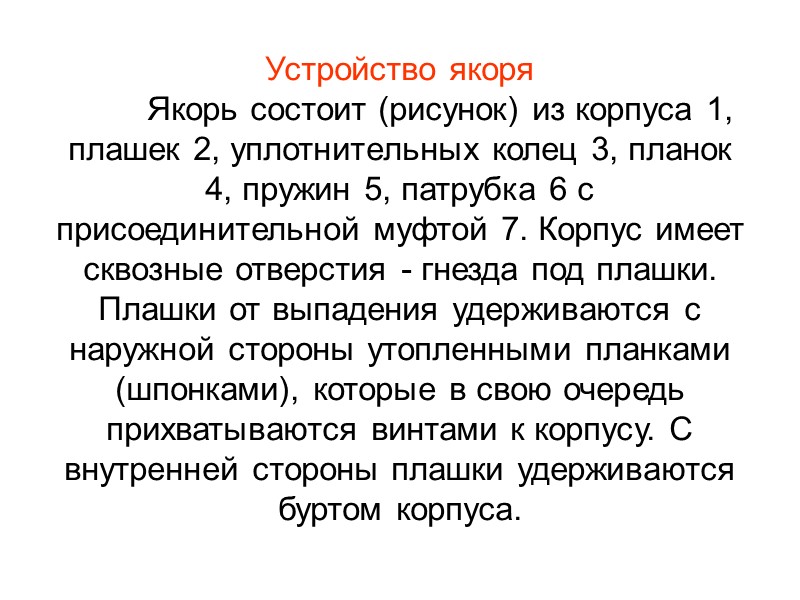 Устройство якоря

Якорь состоит (рисунок) из корпуса 1, плашек 2, уплотнительных колец 3, планок 4, пружин 5, патрубка 6 с присоединительной муфтой 7. Корпус имеет сквозные отверстия - гнезда под плашки. Плашки от выпадения удерживаются с наружной стороны утопленными планками (шпонками), которые в свою очередь прихватываются винтами к корпусу. С внутренней стороны плашки удерживаются буртом корпуса.